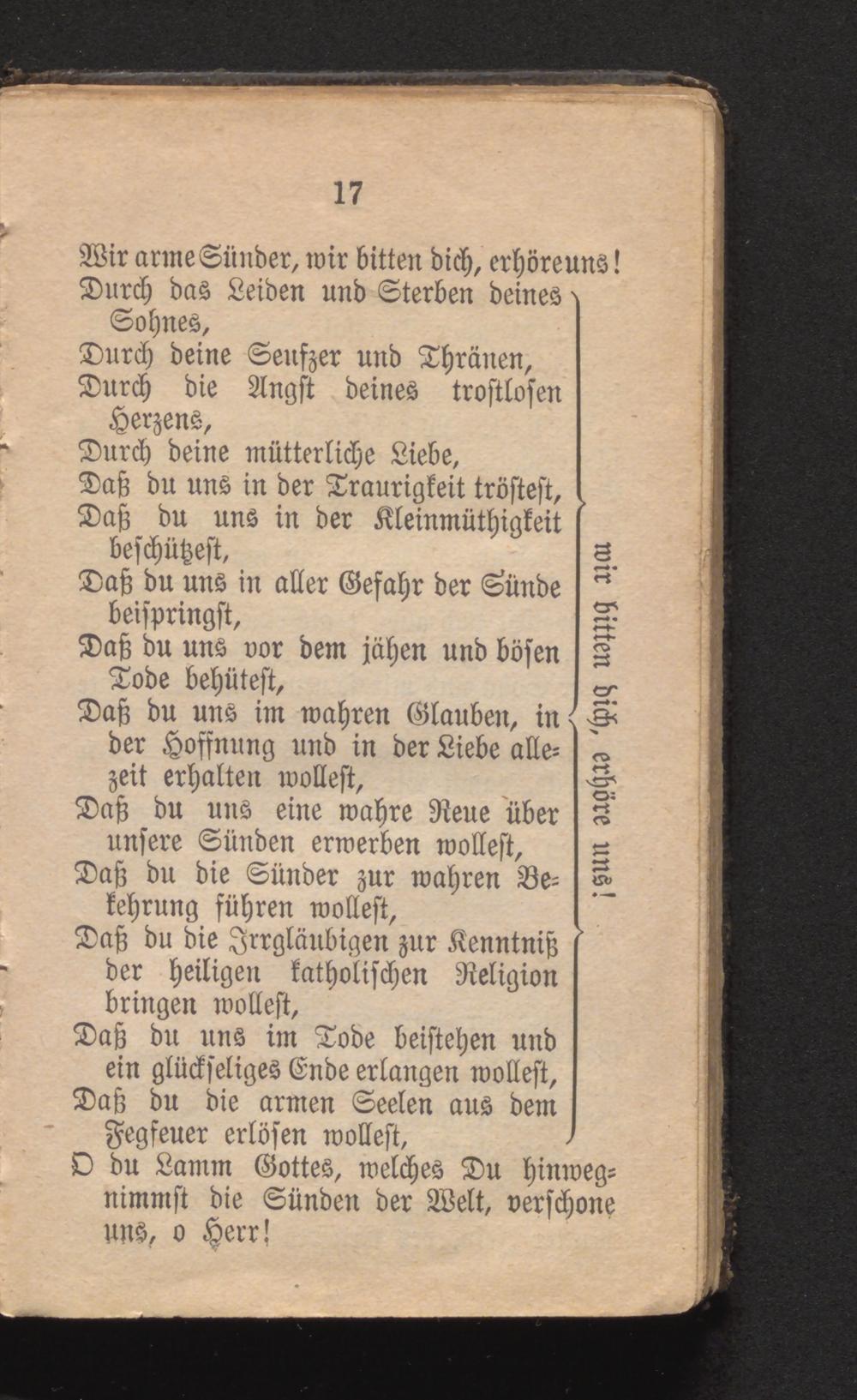 17

Wir arme Sünder, wir bitten dich, erhöre uns!

Durch das Leiden und Sterben deines Sohnes,
Durch deine Seufzer und Thränen,
Durch die Angst deines trostlosen Herzens,
Durch deine mütterliche Liebe,
Daß du uns in der Traurigkeit tröstest,
Daß du uns in der Kleinmüthigkeit beschützest,
Daß du uns in aller Gefahr der Sünde beispringst,
Daß du uns vor dem jähen und bösen Tode behütest,
Daß du uns im wahren Glauben, in der Hoffnung und in der Liebe allezeit erhalten wollest,
Daß du uns eine wahre Reue über unsere Sünden erwerben wollest,
Daß du die Sünder zur wahren Bekehrung führen wollest,
Daß du die Irrgläubigen zur Kenntniß der heiligen katholischen Religion bringen wollest,
Daß du uns im Tode beistehen und ein glückseliges Ende erlangen wollest,
Daß du die armen Seelen aus dem Fegfeuer erlösen wollest,

wir bitten dich, erhöre uns!

O du Lamm Gottes, welches Du hinwegnimmst die Sünden der Welt, verschone uns, o Herr!